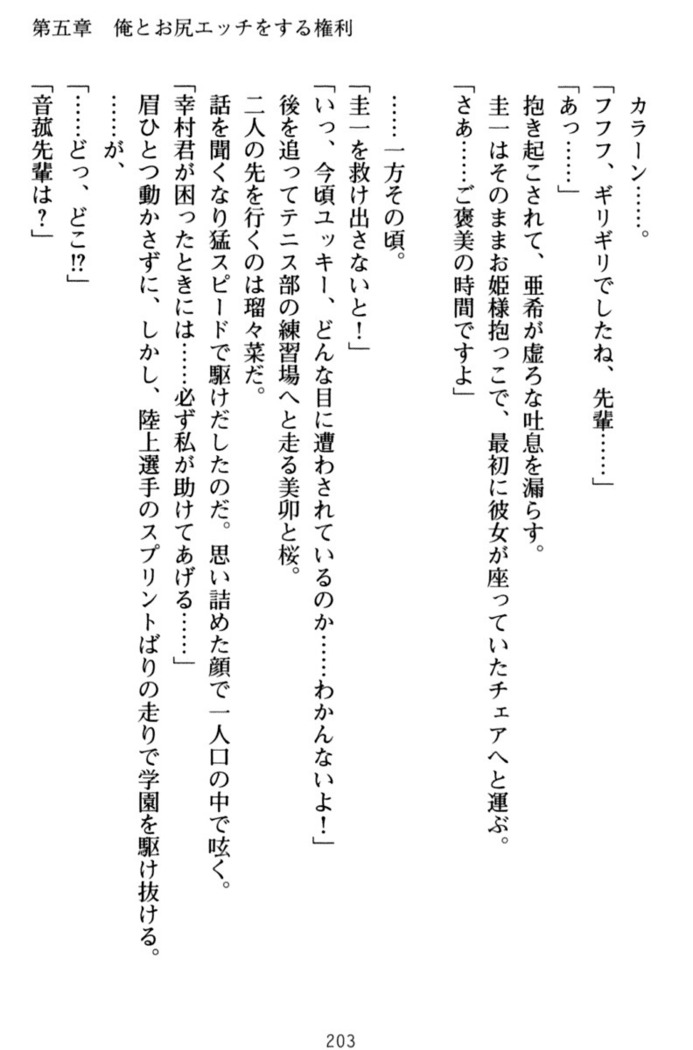 第五章　俺とお尻エッチをする権利

カラーン……。

「フフフ、ギリギリでしたね、先輩……」

「あっ……」

抱き起こされて、亜希が虚ろな吐息を漏らす。

圭一はそのままお姫様抱っこで、最初に彼女が座っていたチェアへと運ぶ。

「さあ……ご褒美の時間ですよ」

……一方その頃。

「圭一を救け出さないと！」

「いっ、今頃ユッキー、どんな目に遭わされているのか……わかんないよ！」

後を追ってテニス部の練習場へと走る美卯と桜。

二人の先を行くのは瑠々菜だ。

話を聞くなり猛スピードで駆けだしたのだ。思い詰めた顔で一人口の中で呟く。

「幸村君が困ったときには……必ず私が助けてあげる……」

眉ひとつ動かさずに、しかし、陸上選手のスプリントばりの走りで学園を駆け抜ける。

……が、

「……どっ、どこ⁉」

「音菰先輩は？」

203